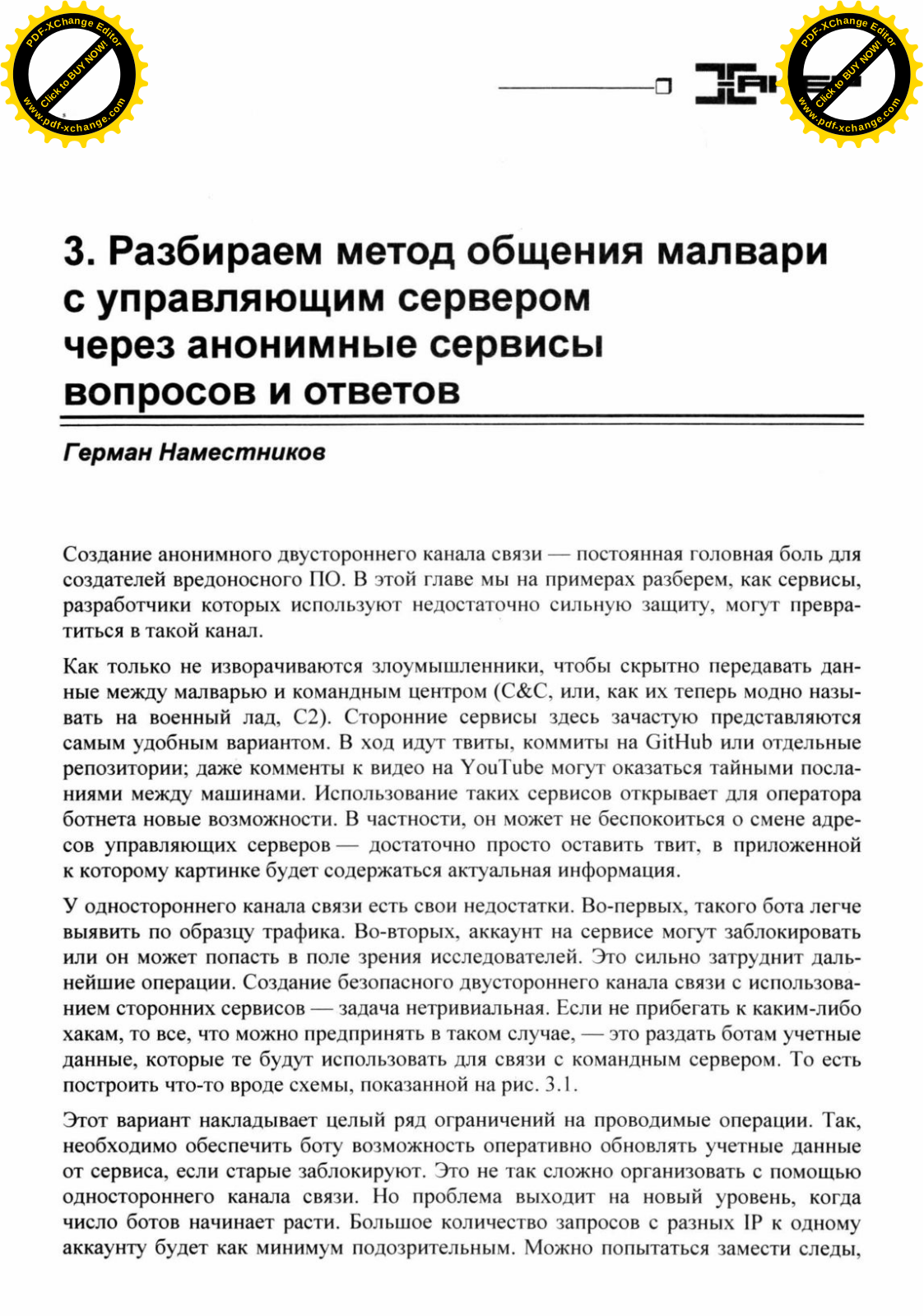 PDF-XChange Editor
Click to BUY NOW!
www.pdf-xchange.com

PDF-XChange Editor
Click to BUY NOW!
www.pdf-xchange.com

3. Разбираем метод общения малвари с управляющим сервером через анонимные сервисы вопросов и ответов

Герман Наместников

Создание анонимного двустороннего канала связи — постоянная головная боль для создателей вредоносного ПО. В этой главе мы на примерах разберем, как сервисы, разработчики которых используют недостаточно сильную защиту, могут превратиться в такой канал.

Как только не изворачиваются злоумышленники, чтобы скрытно передавать данные между малварью и командным центром (C&C, или, как их теперь модно называть на военный лад, C2). Сторонние сервисы здесь зачастую представляются самым удобным вариантом. В ход идут твиты, коммиты на GitHub или отдельные репозитории; даже комменты к видео на YouTube могут оказаться тайными посланиями между машинами. Использование таких сервисов открывает для оператора ботнета новые возможности. В частности, он может не беспокоиться о смене адресов управляющих серверов — достаточно просто оставить твит, в приложенной к которому картинке будет содержаться актуальная информация.

У одностороннего канала связи есть свои недостатки. Во-первых, такого бота легче выявить по образцу трафика. Во-вторых, аккаунт на сервисе могут заблокировать или он может попасть в поле зрения исследователей. Это сильно затруднит дальнейшие операции. Создание безопасного двустороннего канала связи с использованием сторонних сервисов — задача нетривиальная. Если не прибегать к каким-либо хакам, то все, что можно предпринять в таком случае, — это раздать ботам учетные данные, которые те будут использовать для связи с командным сервером. То есть построить что-то вроде схемы, показанной на рис. 3.1.

Этот вариант накладывает целый ряд ограничений на проводимые операции. Так, необходимо обеспечить боту возможность оперативно обновлять учетные данные от сервиса, если старые заблокируют. Это не так сложно организовать с помощью одностороннего канала связи. Но проблема выходит на новый уровень, когда число ботов начинает расти. Большое количество запросов с разных IP к одному аккаунту будет как минимум подозрительным. Можно попытаться замести следы,